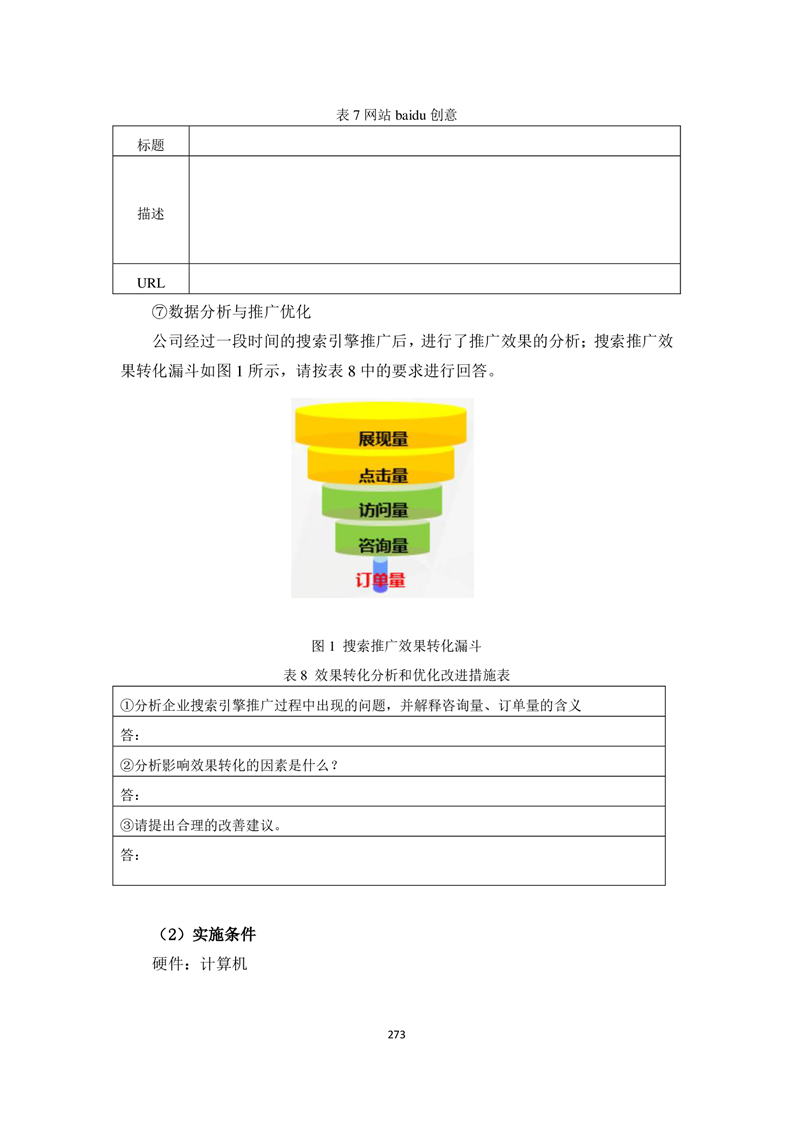 表 7 网站 baidu 创意

| 标题 | |
|---|---|
| 描述 | |
| URL | |

⑦数据分析与推广优化

公司经过一段时间的搜索引擎推广后，进行了推广效果的分析；搜索推广效果转化漏斗如图 1 所示，请按表 8 中的要求进行回答。

展现量
点击量
访问量
咨询量
订单量

图 1 搜索推广效果转化漏斗

表 8 效果转化分析和优化改进措施表

| ①分析企业搜索引擎推广过程中出现的问题，并解释咨询量、订单量的含义 |
|---|
| 答： |
| ②分析影响效果转化的因素是什么？ |
| 答： |
| ③请提出合理的改善建议。 |
| 答： |

（2）实施条件

硬件：计算机

273